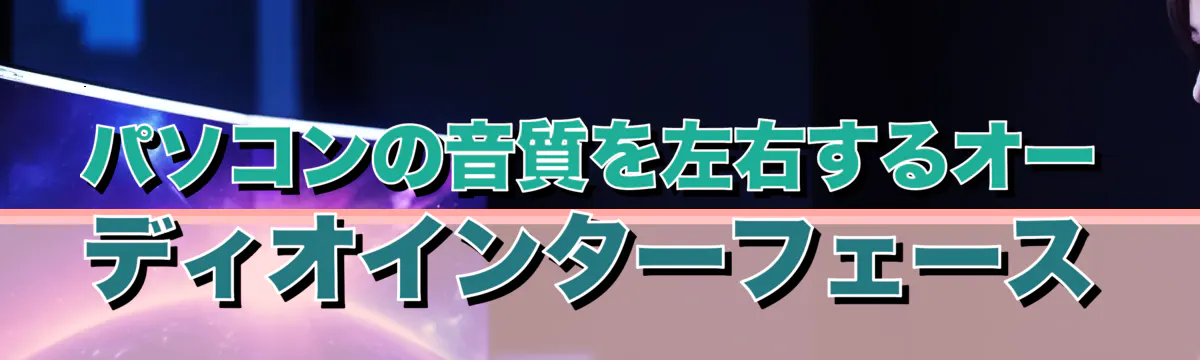 パソコンの音質を左右するオーディオインターフェース